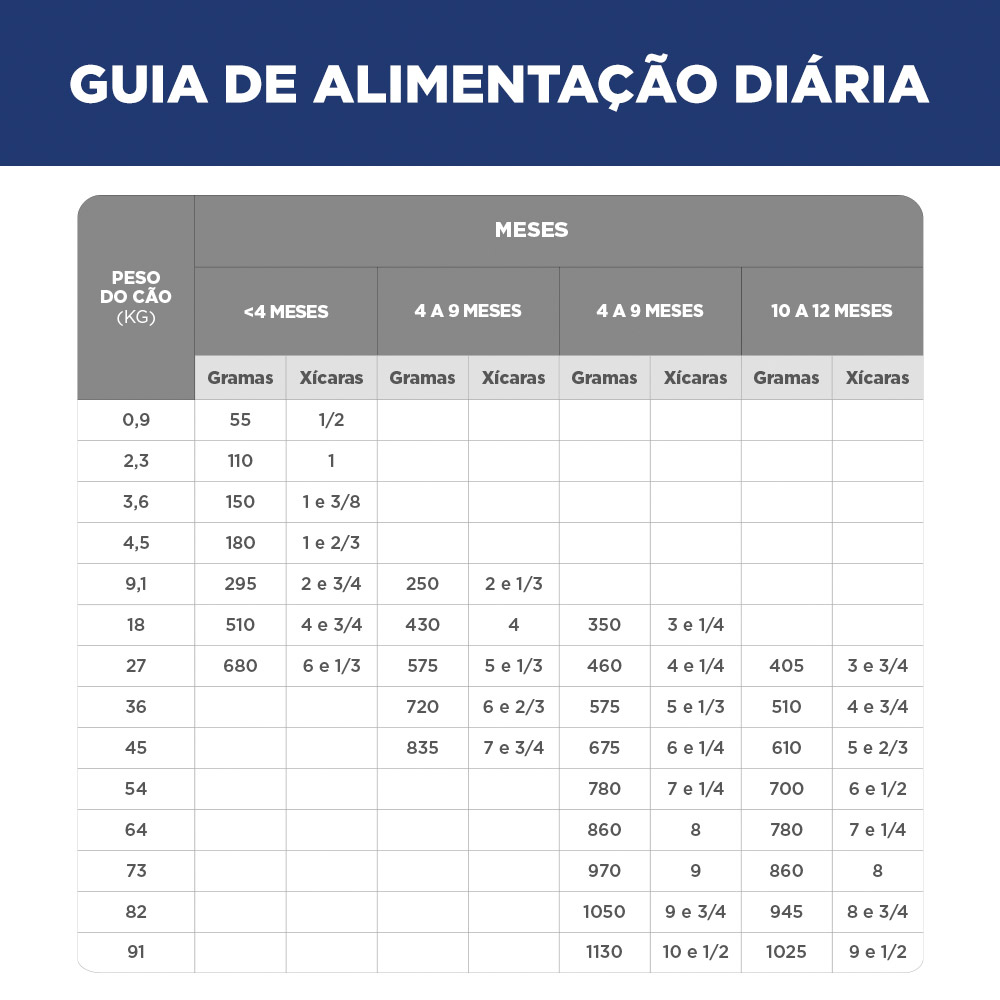 GUIA DE ALIMENTAÇÃO DIÁRIA

| PESO DO CÃO (KG) | MESES | | | | | | | |
|---|---|---|---|---|---|---|---|---|
| | <4 MESES | | 4 A 9 MESES | | 4 A 9 MESES | | 10 A 12 MESES | |
| | Gramas | Xícaras | Gramas | Xícaras | Gramas | Xícaras | Gramas | Xícaras |
| 0,9 | 55 | 1/2 | | | | | | |
| 2,3 | 110 | 1 | | | | | | |
| 3,6 | 150 | 1 e 3/8 | | | | | | |
| 4,5 | 180 | 1 e 2/3 | | | | | | |
| 9,1 | 295 | 2 e 3/4 | 250 | 2 e 1/3 | | | | |
| 18 | 510 | 4 e 3/4 | 430 | 4 | 350 | 3 e 1/4 | | |
| 27 | 680 | 6 e 1/3 | 575 | 5 e 1/3 | 460 | 4 e 1/4 | 405 | 3 e 3/4 |
| 36 | | | 720 | 6 e 2/3 | 575 | 5 e 1/3 | 510 | 4 e 3/4 |
| 45 | | | 835 | 7 e 3/4 | 675 | 6 e 1/4 | 610 | 5 e 2/3 |
| 54 | | | | | 780 | 7 e 1/4 | 700 | 6 e 1/2 |
| 64 | | | | | 860 | 8 | 780 | 7 e 1/4 |
| 73 | | | | | 970 | 9 | 860 | 8 |
| 82 | | | | | 1050 | 9 e 3/4 | 945 | 8 e 3/4 |
| 91 | | | | | 1130 | 10 e 1/2 | 1025 | 9 e 1/2 |